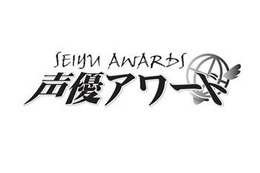 SEIYU AWARDS
声優アワード